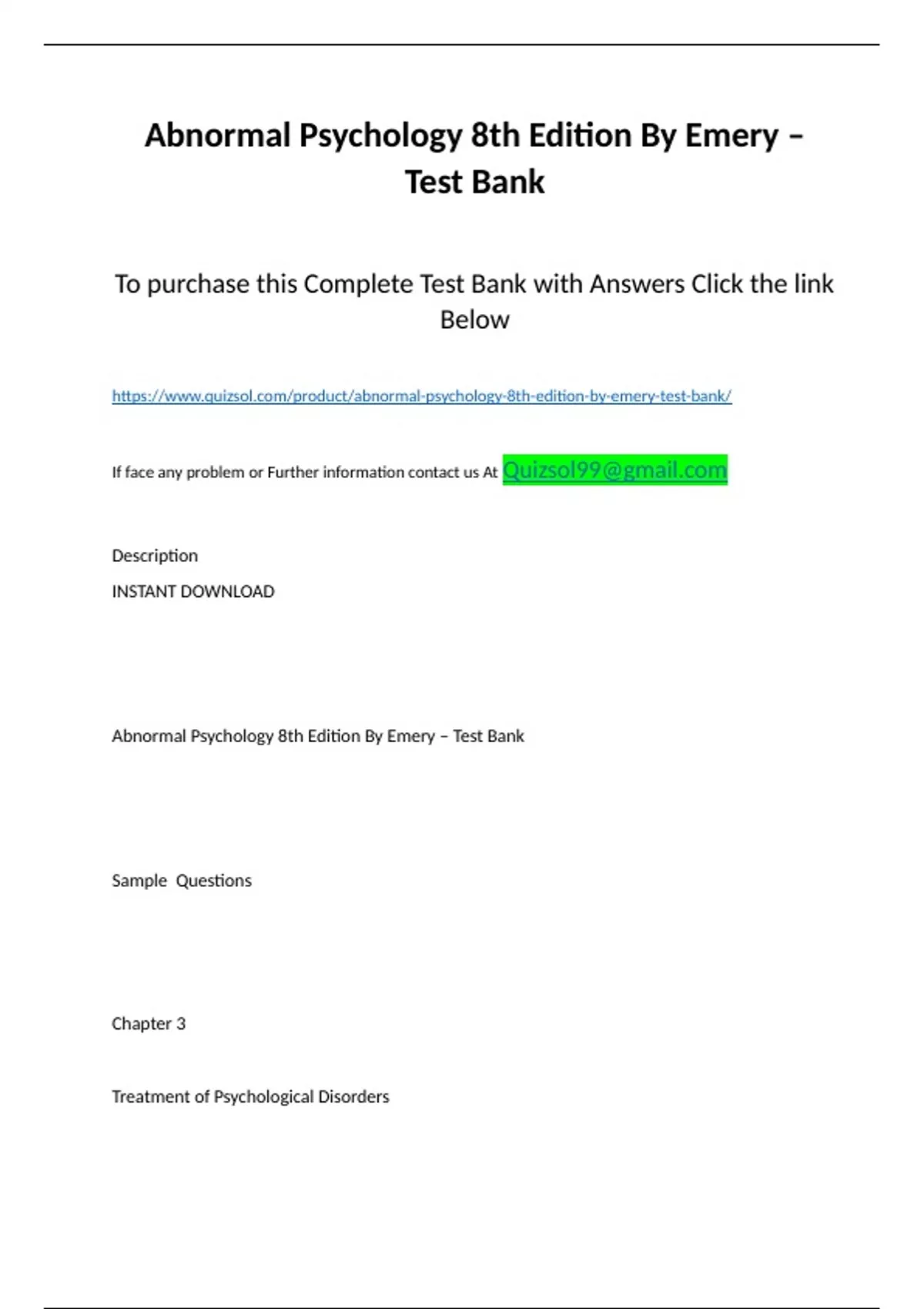 Abnormal Psychology 8th Edition By Emery – Test Bank

To purchase this Complete Test Bank with Answers Click the link Below

https://www.quizsol.com/product/abnormal-psychology-8th-edition-by-emery-test-bank/

If face any problem or Further information contact us At Quizsol99@gmail.com

Description

INSTANT DOWNLOAD

Abnormal Psychology 8th Edition By Emery – Test Bank

Sample Questions

Chapter 3

Treatment of Psychological Disorders